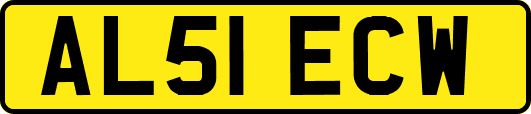 AL51 ECW